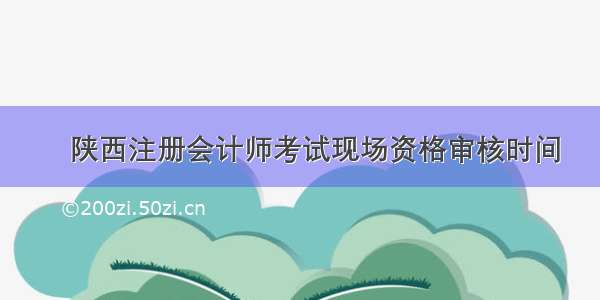 陕西注册会计师考试现场资格审核时间

©200zi.50zi.cn